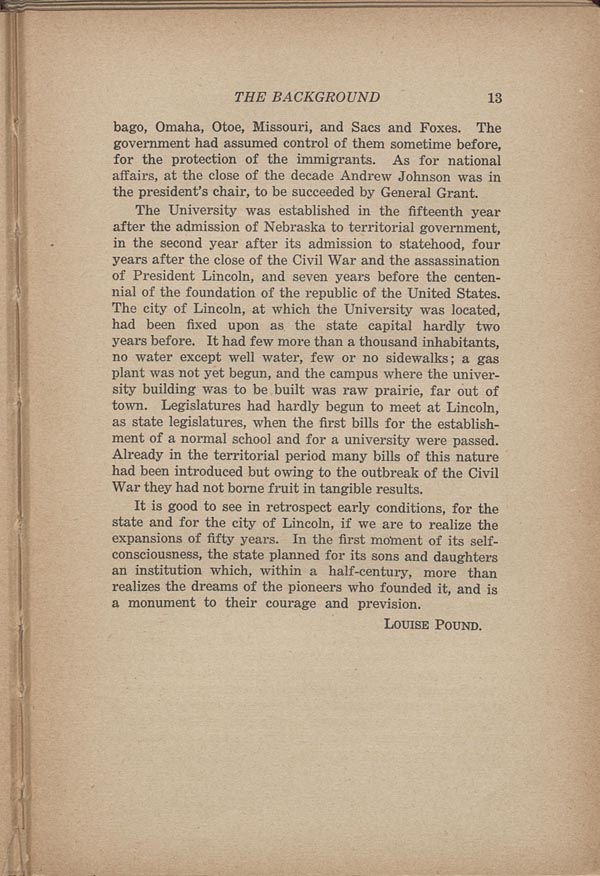 THE BACKGROUND 13

bago, Omaha, Otoe, Missouri, and Sacs and Foxes. The government had assumed control of them sometime before, for the protection of the immigrants. As for national affairs, at the close of the decade Andrew Johnson was in the president's chair, to be succeeded by General Grant.

The University was established in the fifteenth year after the admission of Nebraska to territorial government, in the second year after its admission to statehood, four years after the close of the Civil War and the assassination of President Lincoln, and seven years before the centennial of the foundation of the republic of the United States. The city of Lincoln, at which the University was located, had been fixed upon as the state capital hardly two years before. It had few more than a thousand inhabitants, no water except well water, few or no sidewalks; a gas plant was not yet begun, and the campus where the university building was to be built was raw prairie, far out of town. Legislatures had hardly begun to meet at Lincoln, as state legislatures, when the first bills for the establishment of a normal school and for a university were passed. Already in the territorial period many bills of this nature had been introduced but owing to the outbreak of the Civil War they had not borne fruit in tangible results.

It is good to see in retrospect early conditions, for the state and for the city of Lincoln, if we are to realize the expansions of fifty years. In the first moment of its self-consciousness, the state planned for its sons and daughters an institution which, within a half-century, more than realizes the dreams of the pioneers who founded it, and is a monument to their courage and prevision.

LOUISE POUND.